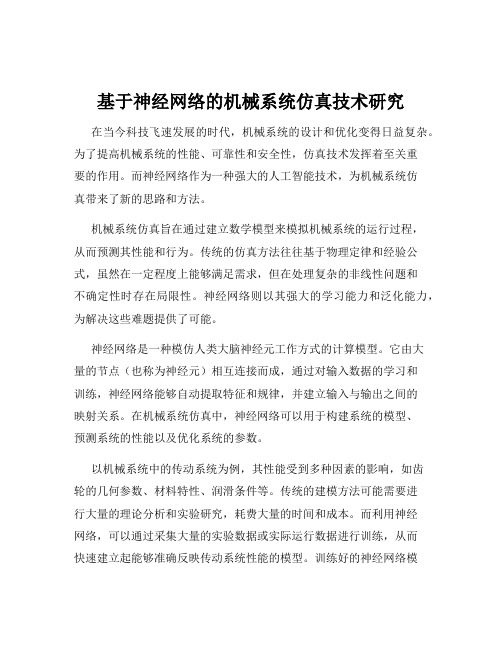 基于神经网络的机械系统仿真技术研究

在当今科技飞速发展的时代，机械系统的设计和优化变得日益复杂。为了提高机械系统的性能、可靠性和安全性，仿真技术发挥着至关重要的作用。而神经网络作为一种强大的人工智能技术，为机械系统仿真带来了新的思路和方法。

机械系统仿真旨在通过建立数学模型来模拟机械系统的运行过程，从而预测其性能和行为。传统的仿真方法往往基于物理定律和经验公式，虽然在一定程度上能够满足需求，但在处理复杂的非线性问题和不确定性时存在局限性。神经网络则以其强大的学习能力和泛化能力，为解决这些难题提供了可能。

神经网络是一种模仿人类大脑神经元工作方式的计算模型。它由大量的节点（也称为神经元）相互连接而成，通过对输入数据的学习和训练，神经网络能够自动提取特征和规律，并建立输入与输出之间的映射关系。在机械系统仿真中，神经网络可以用于构建系统的模型、预测系统的性能以及优化系统的参数。

以机械系统中的传动系统为例，其性能受到多种因素的影响，如齿轮的几何参数、材料特性、润滑条件等。传统的建模方法可能需要进行大量的理论分析和实验研究，耗费大量的时间和成本。而利用神经网络，可以通过采集大量的实验数据或实际运行数据进行训练，从而快速建立起能够准确反映传动系统性能的模型。训练好的神经网络模